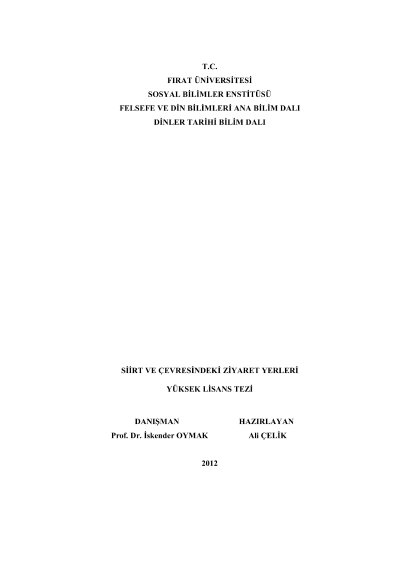 T.C.
FIRAT ÜNİVERSİTESİ
SOSYAL BİLİMLER ENSTİTÜSÜ
FELSEFE VE DİN BİLİMLERİ ANA BİLİM DALI
DİNLER TARİHİ BİLİM DALI

SİİRT VE ÇEVRESİNDEKİ ZİYARET YERLERİ

YÜKSEK LİSANS TEZİ

DANIŞMAN
Prof. Dr. İskender OYMAK

HAZIRLAYAN
Ali ÇELİK

2012